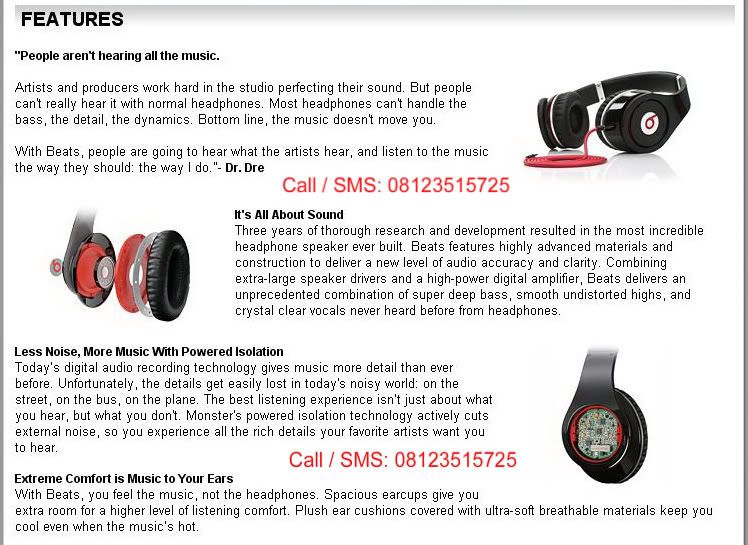 FEATURES

"People aren't hearing all the music.

Artists and producers work hard in the studio perfecting their sound. But people can't really hear it with normal headphones. Most headphones can't handle the bass, the detail, the dynamics. Bottom line, the music doesn't move you.

With Beats, people are going to hear what the artists hear, and listen to the music the way they should: the way I do."- Dr. Dre

Call / SMS: 08123515725

It's All About Sound
Three years of thorough research and development resulted in the most incredible headphone speaker ever built. Beats features highly advanced materials and construction to deliver a new level of audio accuracy and clarity. Combining extra-large speaker drivers and a high-power digital amplifier, Beats delivers an unprecedented combination of super deep bass, smooth undistorted highs, and crystal clear vocals never heard before from headphones.

Less Noise, More Music With Powered Isolation
Today's digital audio recording technology gives music more detail than ever before. Unfortunately, the details get easily lost in today's noisy world: on the street, on the bus, on the plane. The best listening experience isn't just about what you hear, but what you don't. Monster's powered isolation technology actively cuts external noise, so you experience all the rich details your favorite artists want you to hear.

Call / SMS: 08123515725

Extreme Comfort is Music to Your Ears
With Beats, you feel the music, not the headphones. Spacious earcups give you extra room for a higher level of listening comfort. Plush ear cushions covered with ultra-soft breathable materials keep you cool even when the music's hot.